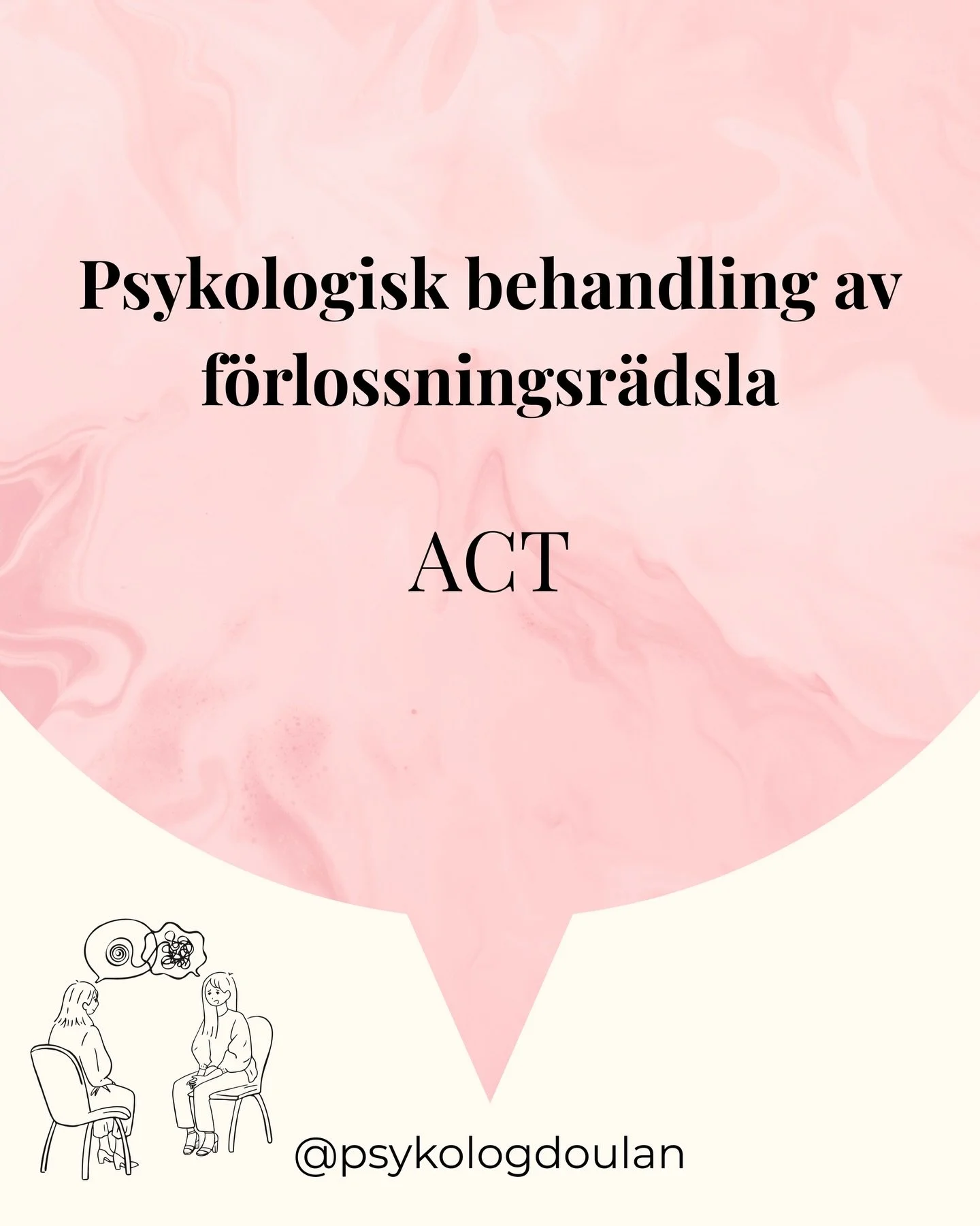 Psykologisk behandling av förlossningsrädsla

ACT

@psykologdoulan